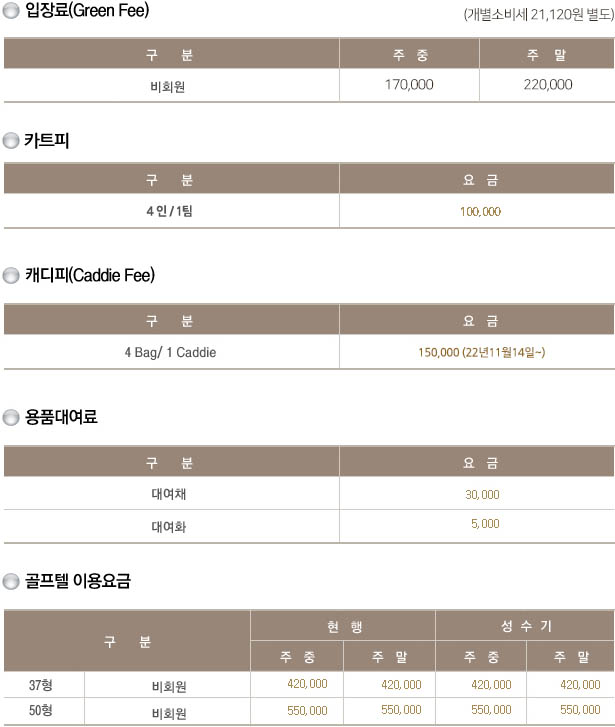 입장료(Green Fee)

(개별소비세 21,120원 별도)

| 구 분 | 주 중 | 주 말 |
|---|---|---|
| 비회원 | 170,000 | 220,000 |

카트피

| 구 분 | 요 금 |
|---|---|
| 4 인 / 1팀 | 100,000 |

캐디피(Caddie Fee)

| 구 분 | 요 금 |
|---|---|
| 4 Bag/ 1 Caddie | 150,000 (22년11월14일~) |

용품대여료

| 구 분 | 요 금 |
|---|---|
| 대여채 | 30,000 |
| 대여화 | 5,000 |

골프텔 이용요금

| 구 분 | | 현 행 | | 성 수 기 | |
|---|---|---|---|---|---|
| | | 주 중 | 주 말 | 주 중 | 주 말 |
| 37형 | 비회원 | 420,000 | 420,000 | 420,000 | 420,000 |
| 50형 | 비회원 | 550,000 | 550,000 | 550,000 | 550,000 |